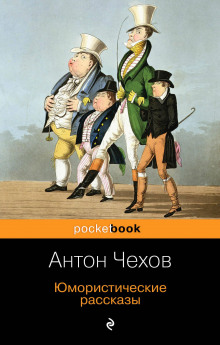 pocketbook

Антон Чехов

Юмористические рассказы